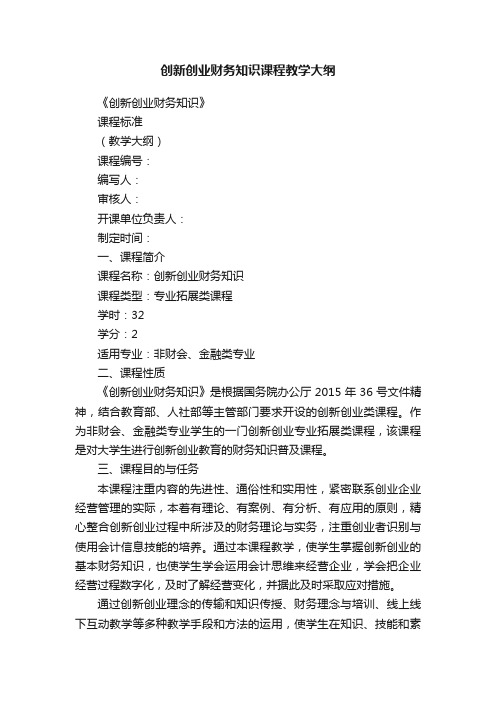 创新创业财务知识课程教学大纲

《创新创业财务知识》

课程标准

（教学大纲）

课程编号：

编写人：

审核人：

开课单位负责人：

制定时间：

一、课程简介

课程名称：创新创业财务知识

课程类型：专业拓展类课程

学时：32

学分：2

适用专业：非财会、金融类专业

二、课程性质

《创新创业财务知识》是根据国务院办公厅 2015 年 36 号文件精神，结合教育部、人社部等主管部门要求开设的创新创业类课程。作为非财会、金融类专业学生的一门创新创业专业拓展类课程，该课程是对大学生进行创新创业教育的财务知识普及课程。

三、课程目的与任务

本课程注重内容的先进性、通俗性和实用性，紧密联系创业企业经营管理的实际，本着有理论、有案例、有分析、有应用的原则，精心整合创新创业过程中所涉及的财务理论与实务，注重创业者识别与使用会计信息技能的培养。通过本课程教学，使学生掌握创新创业的基本财务知识，也使学生学会运用会计思维来经营企业，学会把企业经营过程数字化，及时了解经营变化，并据此及时采取应对措施。

通过创新创业理念的传输和知识传授、财务理念与培训、线上线下互动教学等多种教学手段和方法的运用，使学生在知识、技能和素